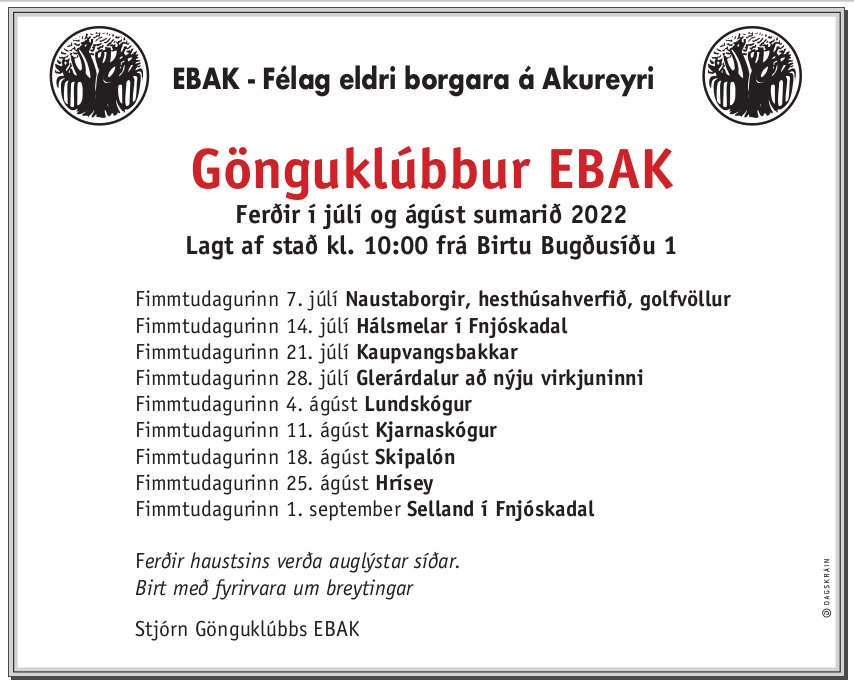 EBAK - Félag eldri borgara á Akureyri

Gönguklúbbur EBAK
Ferðir í júlí og ágúst sumarið 2022
Lagt af stað kl. 10:00 frá Birtu Bugðusíðu 1

Fimmtudagurinn 7. júlí Naustaborgir, hesthúsahverfið, golfvöllur
Fimmtudagurinn 14. júlí Hálsmelar í Fnjóskadal
Fimmtudagurinn 21. júlí Kaupvangsbakkar
Fimmtudagurinn 28. júlí Glerárdalur að nýju virkjuninni
Fimmtudagurinn 4. ágúst Lundskógur
Fimmtudagurinn 11. ágúst Kjarnaskógur
Fimmtudagurinn 18. ágúst Skipalón
Fimmtudagurinn 25. ágúst Hrísey
Fimmtudagurinn 1. september Selland í Fnjóskadal

Ferðir haustsins verða auglýstar síðar.
Birt með fyrirvara um breytingar

Stjórn Gönguklúbbs EBAK

© DAGSKRÁIN